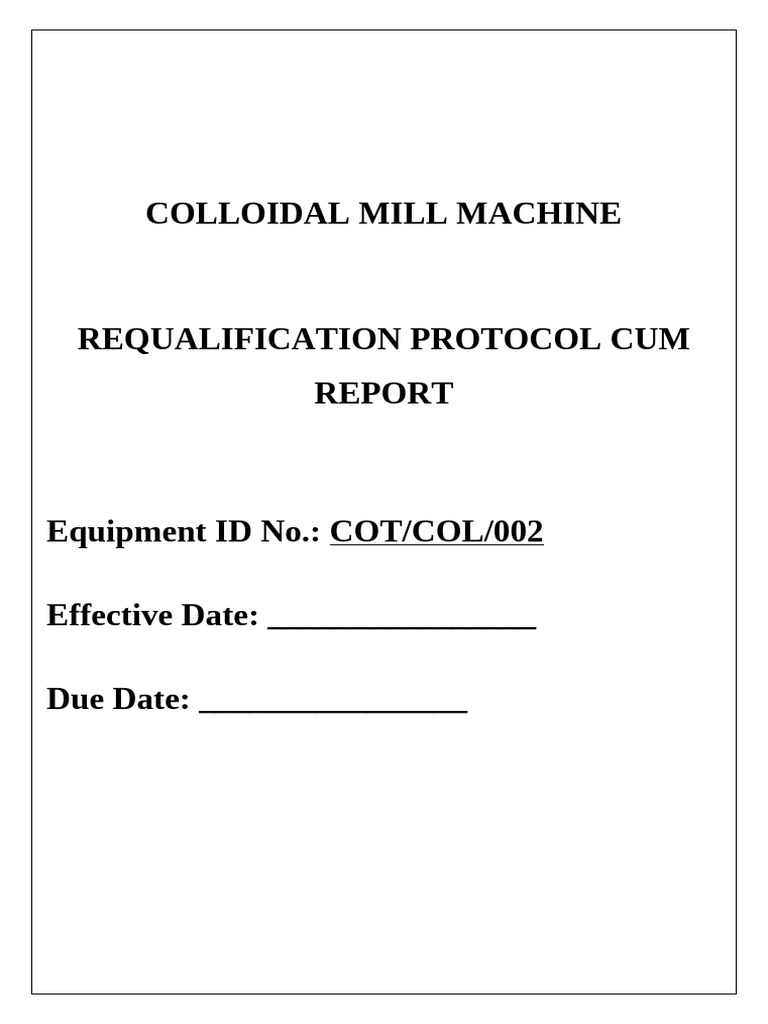 COLLOIDAL MILL MACHINE

REQUALIFICATION PROTOCOL CUM REPORT

Equipment ID No.: COT/COL/002

Effective Date: ____

Due Date: ____